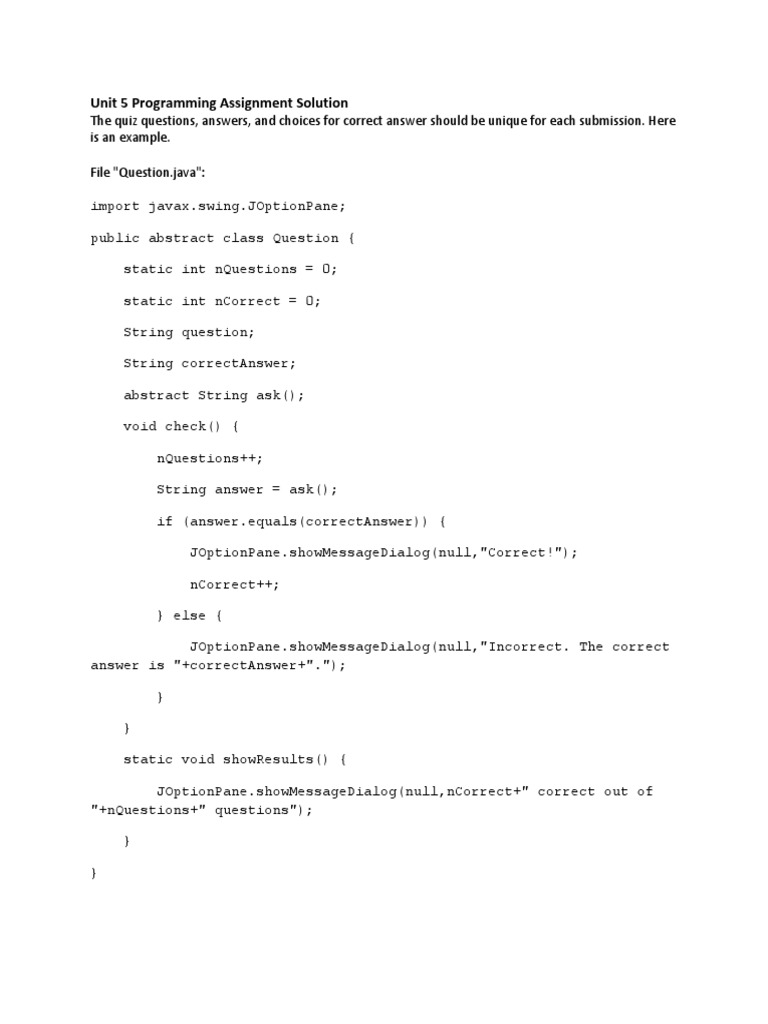 Unit 5 Programming Assignment Solution
The quiz questions, answers, and choices for correct answer should be unique for each submission. Here is an example.

File "Question.java":

import javax.swing.JOptionPane;

public abstract class Question {

static int nQuestions = 0;

static int nCorrect = 0;

String question;

String correctAnswer;

abstract String ask();

void check() {

nQuestions++;

String answer = ask();

if (answer.equals(correctAnswer)) {

JOptionPane.showMessageDialog(null,"Correct!");

nCorrect++;

} else {

JOptionPane.showMessageDialog(null,"Incorrect. The correct answer is "+correctAnswer+".");

}

}

static void showResults() {

JOptionPane.showMessageDialog(null,nCorrect+" correct out of "+nQuestions+" questions");

}

}